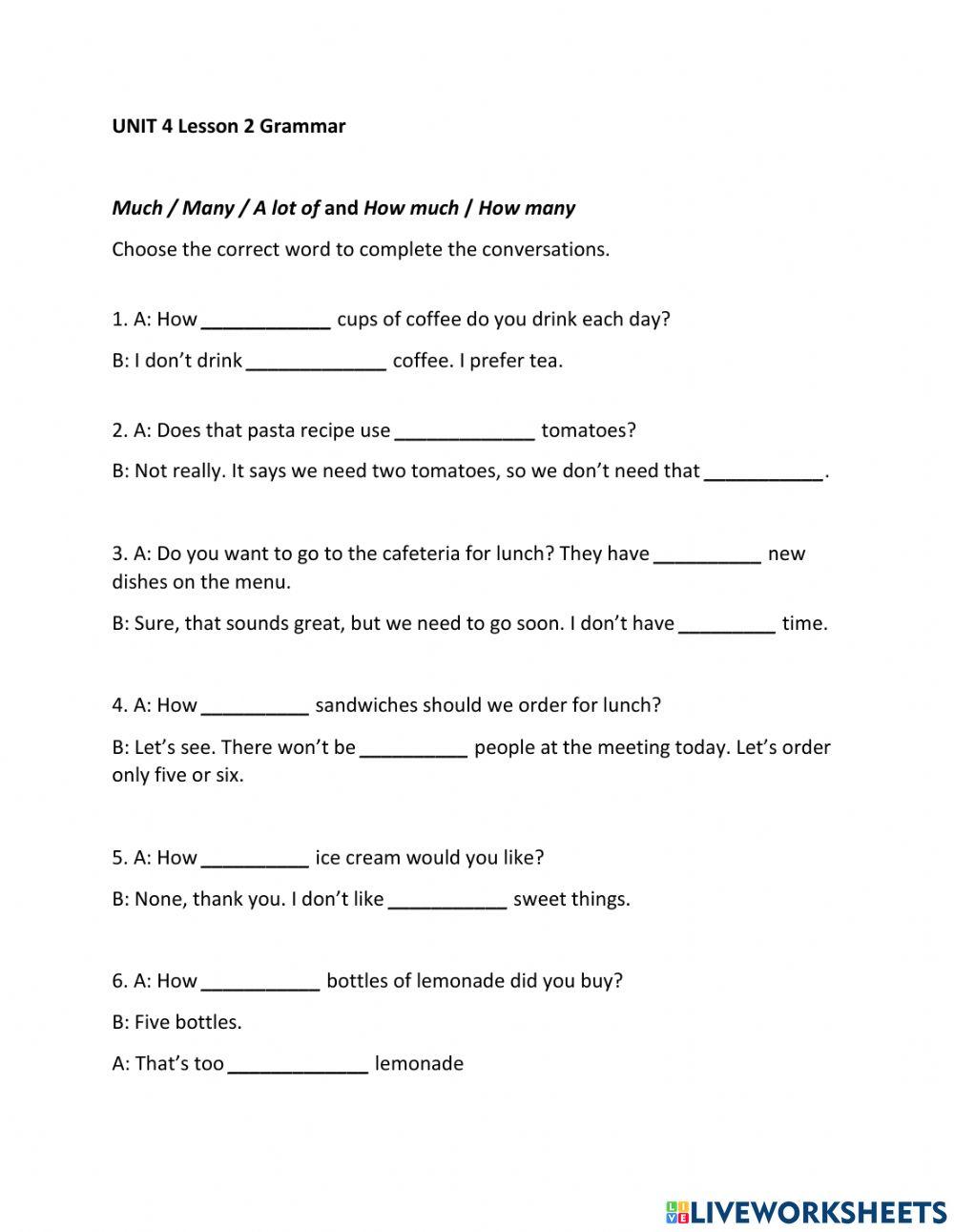 UNIT 4 Lesson 2 Grammar

Much / Many / A lot of and How much / How many

Choose the correct word to complete the conversations.

1. A: How ____________ cups of coffee do you drink each day?

B: I don't drink _____________ coffee. I prefer tea.

2. A: Does that pasta recipe use _____________ tomatoes?

B: Not really. It says we need two tomatoes, so we don't need that ___________.

3. A: Do you want to go to the cafeteria for lunch? They have __________ new dishes on the menu.

B: Sure, that sounds great, but we need to go soon. I don't have _________ time.

4. A: How __________ sandwiches should we order for lunch?

B: Let's see. There won't be __________ people at the meeting today. Let's order only five or six.

5. A: How __________ ice cream would you like?

B: None, thank you. I don't like ___________ sweet things.

6. A: How ___________ bottles of lemonade did you buy?

B: Five bottles.

A: That's too _____________ lemonade

LIVEWORKSHEETS